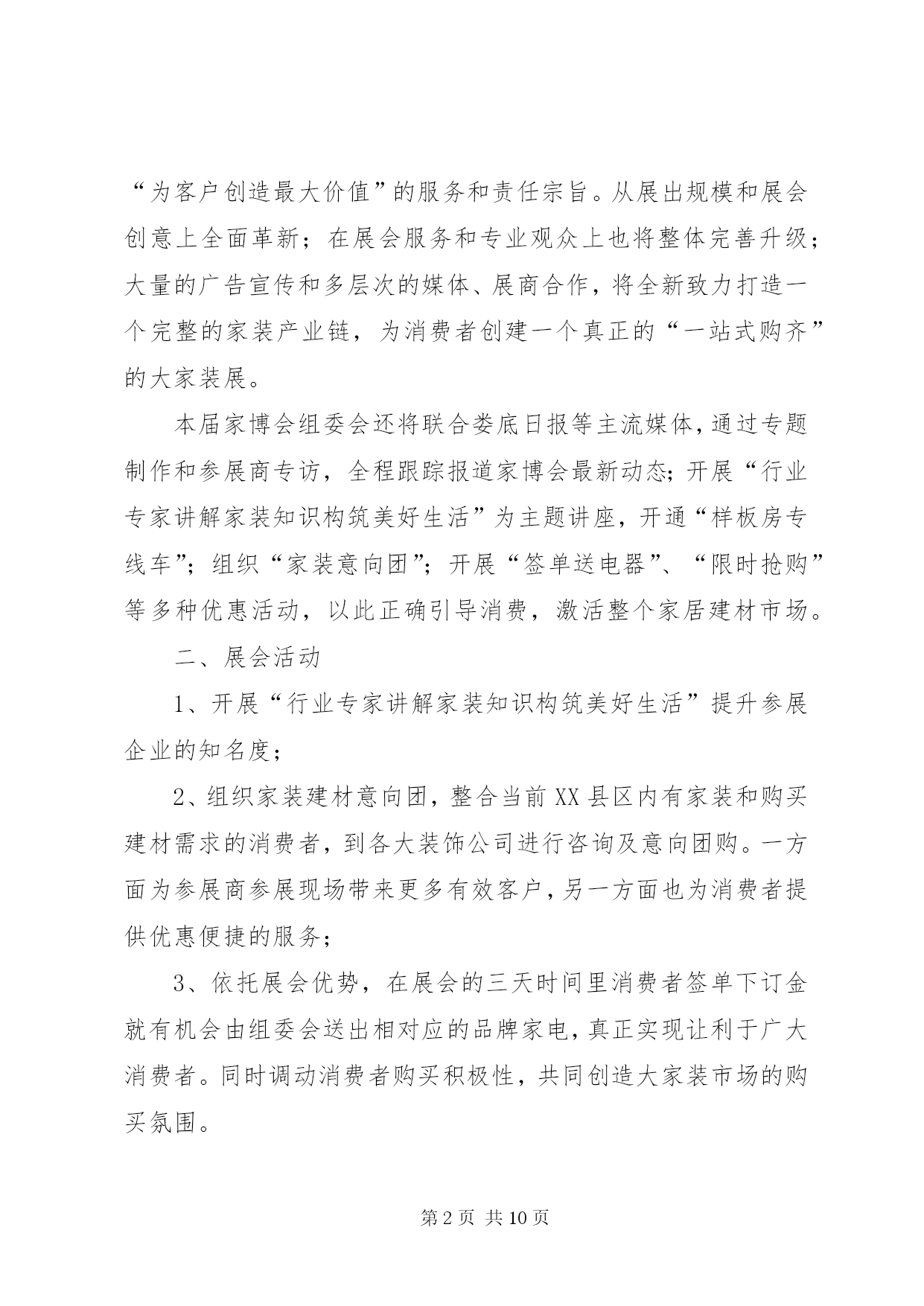 “为客户创造最大价值”的服务和责任宗旨。从展出规模和展会创意上全面革新；在展会服务和专业观众上也将整体完善升级；大量的广告宣传和多层次的媒体、展商合作，将全新致力打造一个完整的家装产业链，为消费者创建一个真正的“一站式购齐”的大家装展。

本届家博会组委会还将联合娄底日报等主流媒体，通过专题制作和参展商专访，全程跟踪报道家博会最新动态；开展“行业专家讲解家装知识构筑美好生活”为主题讲座，开通“样板房专线车”；组织“家装意向团”；开展“签单送电器”、“限时抢购”等多种优惠活动，以此正确引导消费，激活整个家居建材市场。

二、展会活动

1、开展“行业专家讲解家装知识构筑美好生活”提升参展企业的知名度；

2、组织家装建材意向团，整合当前XX县区内有家装和购买建材需求的消费者，到各大装饰公司进行咨询及意向团购。一方面为参展商参展现场带来更多有效客户，另一方面也为消费者提供优惠便捷的服务；

3、依托展会优势，在展会的三天时间里消费者签单下订金就有机会由组委会送出相对应的品牌家电，真正实现让利于广大消费者。同时调动消费者购买积极性，共同创造大家装市场的购买氛围。

第2页 共10页